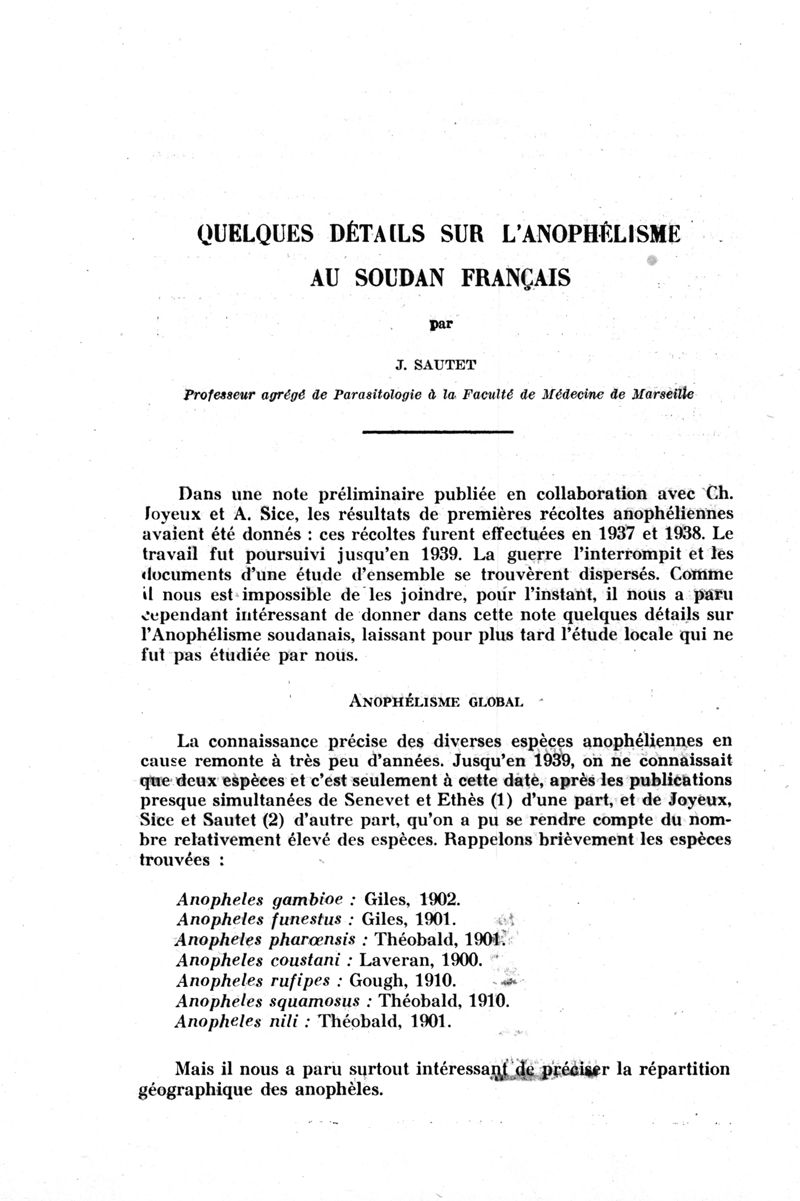 QUELQUES DÉTAILS SUR L'ANOPHÉLISME AU SOUDAN FRANÇAIS

par

J. SAUTET

Professeur agrégé de Parasitologie à la Faculté de Médecine de Marseille

Dans une note préliminaire publiée en collaboration avec Ch. Joyeux et A. Sice, les résultats de premières récoltes anophéliennes avaient été donnés : ces récoltes furent effectuées en 1937 et 1938. Le travail fut poursuivi jusqu'en 1939. La guerre l'interrompit et les documents d'une étude d'ensemble se trouvèrent dispersés. Comme il nous est impossible de les joindre, pour l'instant, il nous a paru cependant intéressant de donner dans cette note quelques détails sur l'Anophélisme soudanais, laissant pour plus tard l'étude locale qui ne fut pas étudiée par nous.

ANOPHÉLISME GLOBAL

La connaissance précise des diverses espèces anophéliennes en cause remonte à très peu d'années. Jusqu'en 1939, on ne connaissait que deux espèces et c'est seulement à cette date, après les publications presque simultanées de Senevet et Ethès (1) d'une part, et de Joyeux, Sice et Sautet (2) d'autre part, qu'on a pu se rendre compte du nombre relativement élevé des espèces. Rappelons brièvement les espèces trouvées :

Anopheles gambioe : Giles, 1902.
Anopheles funestus : Giles, 1901.
Anopheles pharœnsis : Théobald, 1901.
Anopheles coustani : Laveran, 1900.
Anopheles rufipes : Gough, 1910.
Anopheles squamosus : Théobald, 1910.
Anopheles nili : Théobald, 1901.

Mais il nous a paru surtout intéressant de préciser la répartition géographique des anophèles.